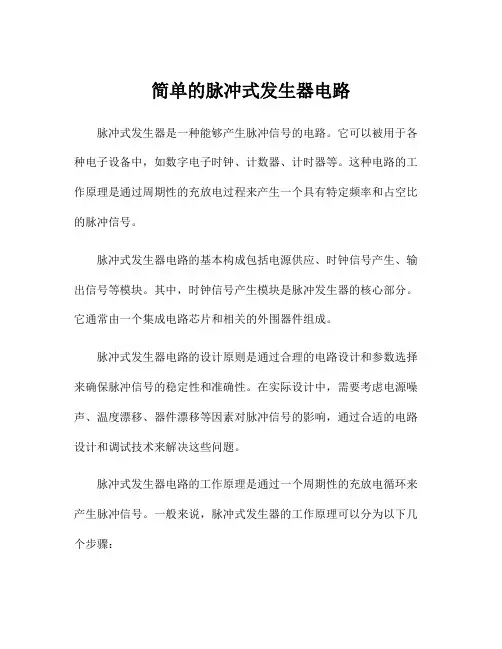 简单的脉冲式发生器电路

脉冲式发生器是一种能够产生脉冲信号的电路。它可以被用于各种电子设备中，如数字电子时钟、计数器、计时器等。这种电路的工作原理是通过周期性的充放电过程来产生一个具有特定频率和占空比的脉冲信号。

脉冲式发生器电路的基本构成包括电源供应、时钟信号产生、输出信号等模块。其中，时钟信号产生模块是脉冲发生器的核心部分。它通常由一个集成电路芯片和相关的外围器件组成。

脉冲式发生器电路的设计原则是通过合理的电路设计和参数选择来确保脉冲信号的稳定性和准确性。在实际设计中，需要考虑电源噪声、温度漂移、器件漂移等因素对脉冲信号的影响，通过合适的电路设计和调试技术来解决这些问题。

脉冲式发生器电路的工作原理是通过一个周期性的充放电循环来产生脉冲信号。一般来说，脉冲式发生器的工作原理可以分为以下几个步骤：